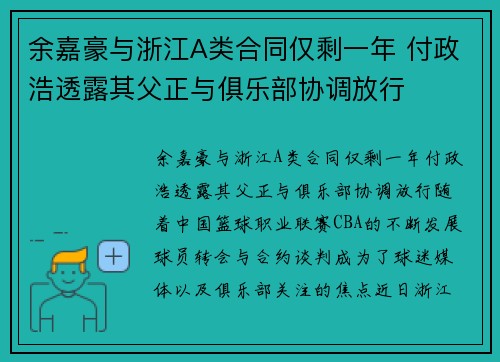 余嘉豪与浙江A类合同仅剩一年 付政浩透露其父正与俱乐部协调放行

余嘉豪与浙江A类合同仅剩一年付政浩透露其父正与俱乐部协调放行随着中国篮球职业联赛CBA的不断发展球员转会与合约谈判成为了球迷媒体以及俱乐部关注的焦点近日浙江

+